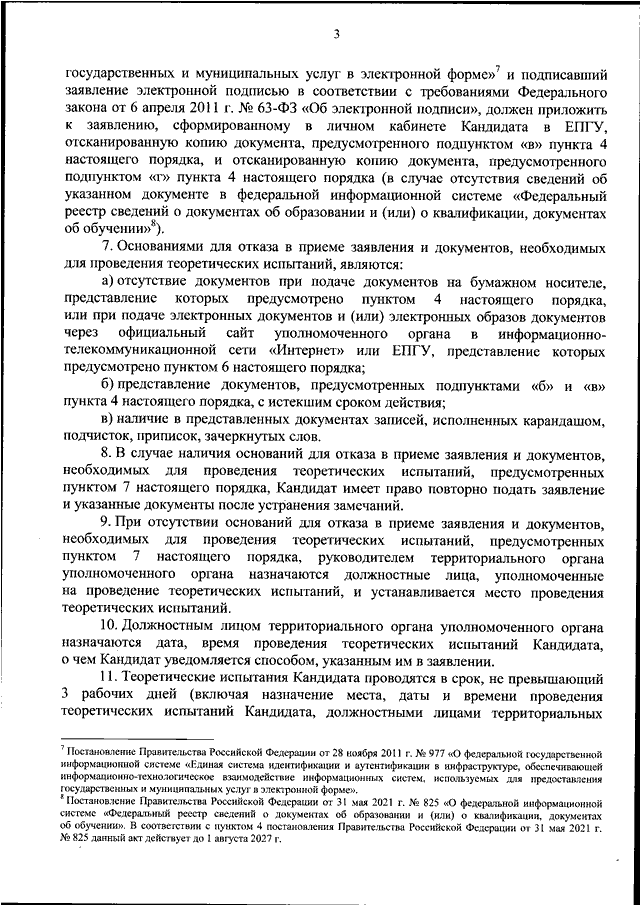 3

государственных и муниципальных услуг в электронной форме»$^7$ и подписавший заявление электронной подписью в соответствии с требованиями Федерального закона от 6 апреля 2011 г. № 63-ФЗ «Об электронной подписи», должен приложить к заявлению, сформированному в личном кабинете Кандидата в ЕПГУ, отсканированную копию документа, предусмотренного подпунктом «в» пункта 4 настоящего порядка, и отсканированную копию документа, предусмотренного подпунктом «г» пункта 4 настоящего порядка (в случае отсутствия сведений об указанном документе в федеральной информационной системе «Федеральный реестр сведений о документах об образовании и (или) о квалификации, документах об обучении»$^8$).

7. Основаниями для отказа в приеме заявления и документов, необходимых для проведения теоретических испытаний, являются:

а) отсутствие документов при подаче документов на бумажном носителе, представление которых предусмотрено пунктом 4 настоящего порядка, или при подаче электронных документов и (или) электронных образов документов через официальный сайт уполномоченного органа в информационно-телекоммуникационной сети «Интернет» или ЕПГУ, представление которых предусмотрено пунктом 6 настоящего порядка;

б) представление документов, предусмотренных подпунктами «б» и «в» пункта 4 настоящего порядка, с истекшим сроком действия;

в) наличие в представленных документах записей, исполненных карандашом, подчисток, приписок, зачеркнутых слов.

8. В случае наличия оснований для отказа в приеме заявления и документов, необходимых для проведения теоретических испытаний, предусмотренных пунктом 7 настоящего порядка, Кандидат имеет право повторно подать заявление и указанные документы после устранения замечаний.

9. При отсутствии оснований для отказа в приеме заявления и документов, необходимых для проведения теоретических испытаний, предусмотренных пунктом 7 настоящего порядка, руководителем территориального органа уполномоченного органа назначаются должностные лица, уполномоченные на проведение теоретических испытаний, и устанавливается место проведения теоретических испытаний.

10. Должностным лицом территориального органа уполномоченного органа назначаются дата, время проведения теоретических испытаний Кандидата, о чем Кандидат уведомляется способом, указанным им в заявлении.

11. Теоретические испытания Кандидата проводятся в срок, не превышающий 3 рабочих дней (включая назначение места, даты и времени проведения теоретических испытаний Кандидата, должностными лицами территориальных

$^7$ Постановление Правительства Российской Федерации от 28 ноября 2011 г. № 977 «О федеральной государственной информационной системе «Единая система идентификации и аутентификации в инфраструктуре, обеспечивающей информационно-технологическое взаимодействие информационных систем, используемых для предоставления государственных и муниципальных услуг в электронной форме».

$^8$ Постановление Правительства Российской Федерации от 31 мая 2021 г. № 825 «О федеральной информационной системе «Федеральный реестр сведений о документах об образовании и (или) о квалификации, документах об обучении». В соответствии с пунктом 4 постановления Правительства Российской Федерации от 31 мая 2021 г. № 825 данный акт действует до 1 августа 2027 г.